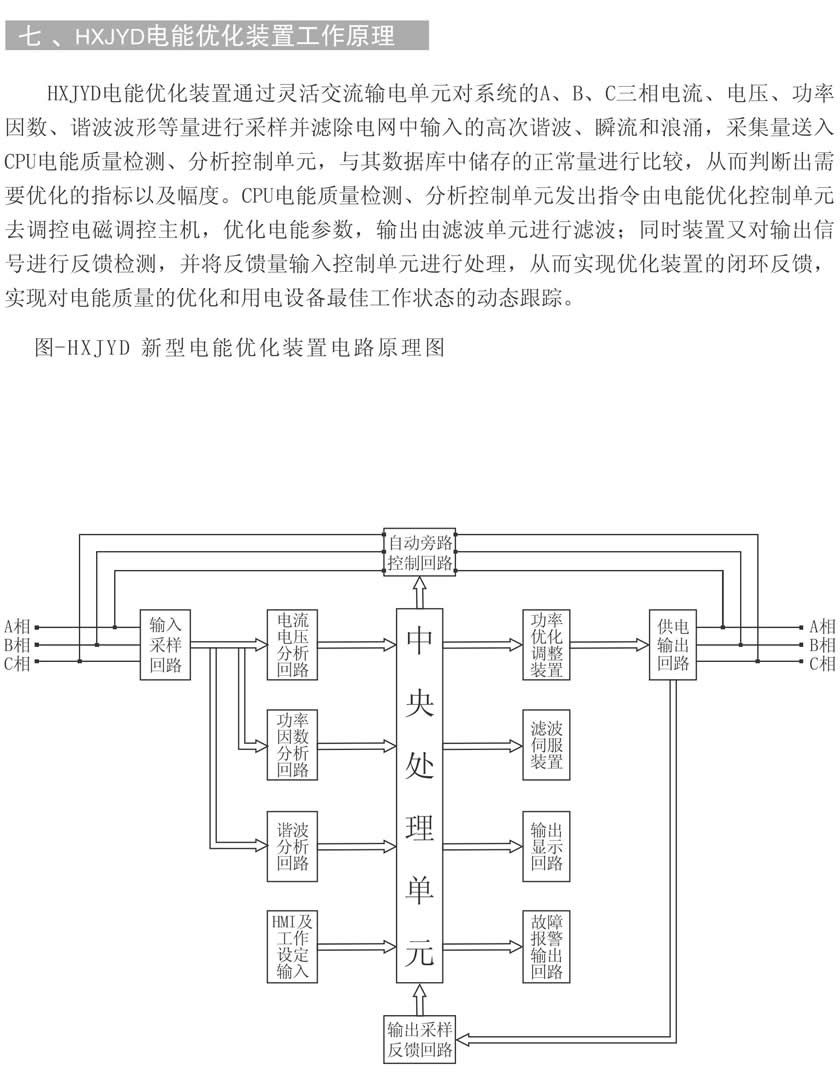 七 、HXJYD电能优化装置工作原理

HXJYD电能优化装置通过灵活交流输电单元对系统的A、B、C三相电流、电压、功率因数、谐波波形等量进行采样并滤除电网中输入的高次谐波、瞬流和浪涌，采集量送入CPU电能质量检测、分析控制单元，与其数据库中储存的正常量进行比较，从而判断出需要优化的指标以及幅度。CPU电能质量检测、分析控制单元发出指令由电能优化控制单元去调控电磁调控主机，优化电能参数，输出由滤波单元进行滤波；同时装置又对输出信号进行反馈检测，并将反馈量输入控制单元进行处理，从而实现优化装置的闭环反馈，实现对电能质量的优化和用电设备最佳工作状态的动态跟踪。

图-HXJYD 新型电能优化装置电路原理图

自动旁路控制回路

A相
B相
C相

输入采样回路

电流电压分析回路

功率因数分析回路

谐波分析回路

HMI及工作设定输入

中央处理单元

功率优化调整装置

滤波伺服装置

输出显示回路

故障报警输出回路

供电输出回路

A相
B相
C相

输出采样反馈回路